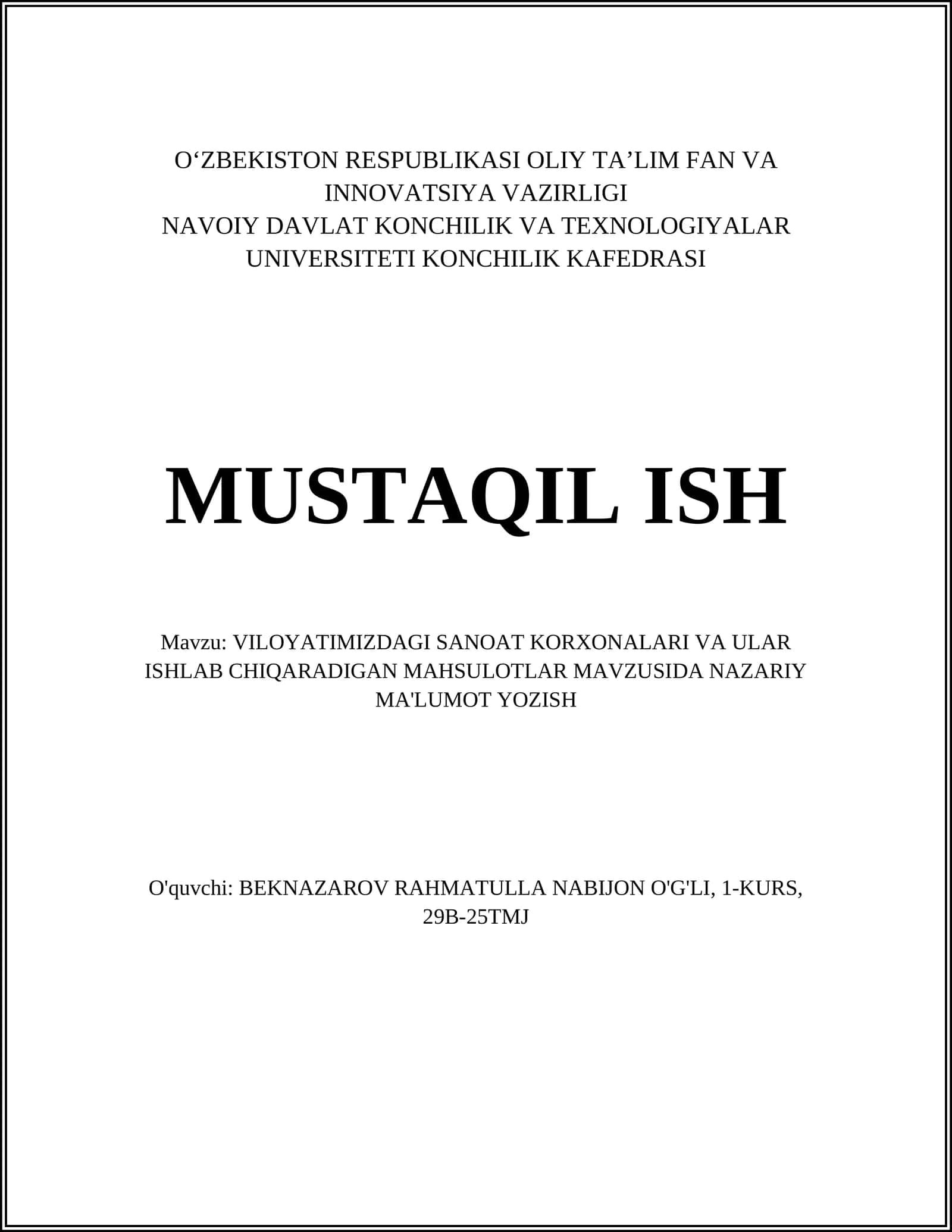 O‘ZBEKISTON RESPUBLIKASI OLIY TA’LIM FAN VA INNOVATSIYA VAZIRLIGI
NAVOIY DAVLAT KONCHILIK VA TEXNOLOGIYALAR UNIVERSITETI KONCHILIK KAFEDRASI

MUSTAQIL ISH

Mavzu: VILOYATIMIZDAGI SANOAT KORXONALARI VA ULAR ISHLAB CHIQARADIGAN MAHSULOTLAR MAVZUSIDA NAZARIY MA'LUMOT YOZISH

O'quvchi: BEKNAZAROV RAHMATULLA NABIJON O'G'LI, 1-KURS, 29B-25TMJ